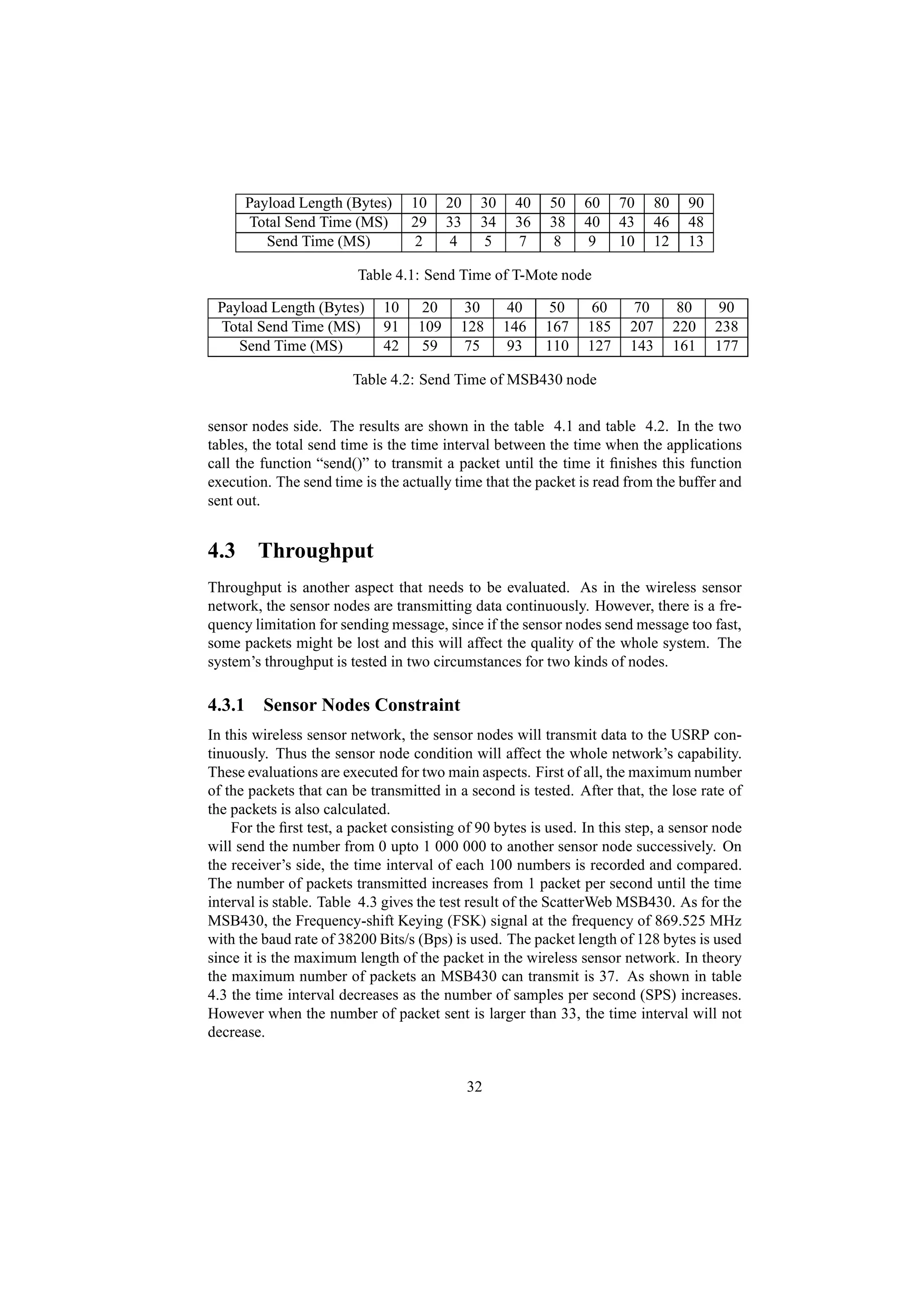 | Payload Length (Bytes) | 10 | 20 | 30 | 40 | 50 | 60 | 70 | 80 | 90 |
|---|---|---|---|---|---|---|---|---|---|
| Total Send Time (MS) | 29 | 33 | 34 | 36 | 38 | 40 | 43 | 46 | 48 |
| Send Time (MS) | 2 | 4 | 5 | 7 | 8 | 9 | 10 | 12 | 13 |

Table 4.1: Send Time of T-Mote node

| Payload Length (Bytes) | 10 | 20 | 30 | 40 | 50 | 60 | 70 | 80 | 90 |
|---|---|---|---|---|---|---|---|---|---|
| Total Send Time (MS) | 91 | 109 | 128 | 146 | 167 | 185 | 207 | 220 | 238 |
| Send Time (MS) | 42 | 59 | 75 | 93 | 110 | 127 | 143 | 161 | 177 |

Table 4.2: Send Time of MSB430 node

sensor nodes side. The results are shown in the table 4.1 and table 4.2. In the two tables, the total send time is the time interval between the time when the applications call the function “send()” to transmit a packet until the time it finishes this function execution. The send time is the actually time that the packet is read from the buffer and sent out.

4.3 Throughput

Throughput is another aspect that needs to be evaluated. As in the wireless sensor network, the sensor nodes are transmitting data continuously. However, there is a frequency limitation for sending message, since if the sensor nodes send message too fast, some packets might be lost and this will affect the quality of the whole system. The system’s throughput is tested in two circumstances for two kinds of nodes.

4.3.1 Sensor Nodes Constraint

In this wireless sensor network, the sensor nodes will transmit data to the USRP continuously. Thus the sensor node condition will affect the whole network’s capability. These evaluations are executed for two main aspects. First of all, the maximum number of the packets that can be transmitted in a second is tested. After that, the lose rate of the packets is also calculated.

For the first test, a packet consisting of 90 bytes is used. In this step, a sensor node will send the number from 0 upto 1 000 000 to another sensor node successively. On the receiver’s side, the time interval of each 100 numbers is recorded and compared. The number of packets transmitted increases from 1 packet per second until the time interval is stable. Table 4.3 gives the test result of the ScatterWeb MSB430. As for the MSB430, the Frequency-shift Keying (FSK) signal at the frequency of 869.525 MHz with the baud rate of 38200 Bits/s (Bps) is used. The packet length of 128 bytes is used since it is the maximum length of the packet in the wireless sensor network. In theory the maximum number of packets an MSB430 can transmit is 37. As shown in table 4.3 the time interval decreases as the number of samples per second (SPS) increases. However when the number of packet sent is larger than 33, the time interval will not decrease.

32